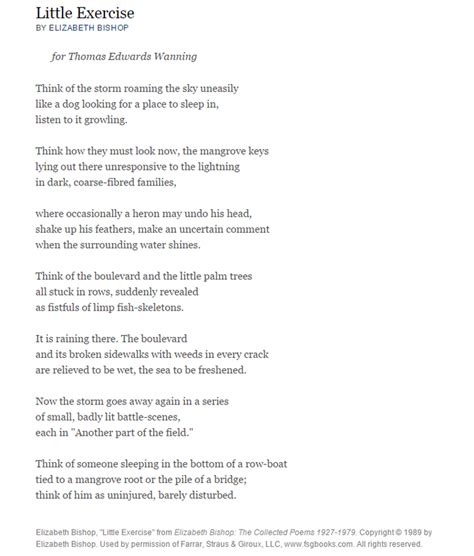 Little Exercise
BY ELIZABETH BISHOP

for Thomas Edwards Wanning

Think of the storm roaming the sky uneasily
like a dog looking for a place to sleep in,
listen to it growling.

Think how they must look now, the mangrove keys
lying out there unresponsive to the lightning
in dark, coarse-fibred families,

where occasionally a heron may undo his head,
shake up his feathers, make an uncertain comment
when the surrounding water shines.

Think of the boulevard and the little palm trees
all stuck in rows, suddenly revealed
as fistfuls of limp fish-skeletons.

It is raining there. The boulevard
and its broken sidewalks with weeds in every crack
are relieved to be wet, the sea to be freshened.

Now the storm goes away again in a series
of small, badly lit battle-scenes,
each in "Another part of the field."

Think of someone sleeping in the bottom of a row-boat
tied to a mangrove root or the pile of a bridge;
think of him as uninjured, barely disturbed.

Elizabeth Bishop, "Little Exercise" from Elizabeth Bishop: The Collected Poems 1927-1979. Copyright © 1989 by Elizabeth Bishop. Used by permission of Farrar, Straus & Giroux, LLC, www.fsgbooks.com. All rights reserved.